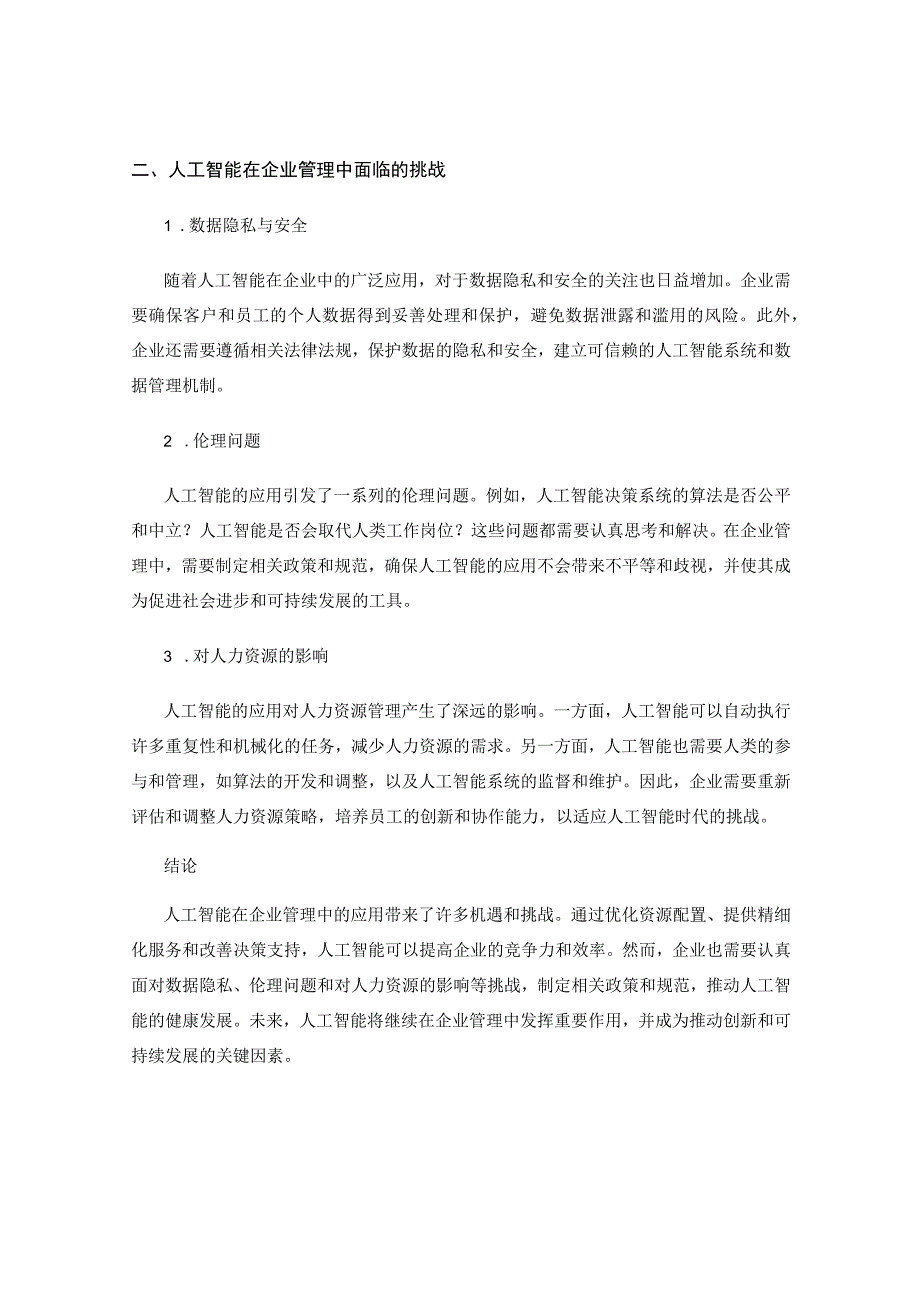 二、人工智能在企业管理中面临的挑战

1．数据隐私与安全

随着人工智能在企业中的广泛应用，对于数据隐私和安全的关注也日益增加。企业需要确保客户和员工的个人数据得到妥善处理和保护，避免数据泄露和滥用的风险。此外，企业还需要遵循相关法律法规，保护数据的隐私和安全，建立可信赖的人工智能系统和数据管理机制。

2．伦理问题

人工智能的应用引发了一系列的伦理问题。例如，人工智能决策系统的算法是否公平和中立？人工智能是否会取代人类工作岗位？这些问题都需要认真思考和解决。在企业管理中，需要制定相关政策和规范，确保人工智能的应用不会带来不平等和歧视，并使其成为促进社会进步和可持续发展的工具。

3．对人力资源的影响

人工智能的应用对人力资源管理产生了深远的影响。一方面，人工智能可以自动执行许多重复性和机械化的任务，减少人力资源的需求。另一方面，人工智能也需要人类的参与和管理，如算法的开发和调整，以及人工智能系统的监督和维护。因此，企业需要重新评估和调整人力资源策略，培养员工的创新和协作能力，以适应人工智能时代的挑战。

结论

人工智能在企业管理中的应用带来了许多机遇和挑战。通过优化资源配置、提供精细化服务和改善决策支持，人工智能可以提高企业的竞争力和效率。然而，企业也需要认真面对数据隐私、伦理问题和对人力资源的影响等挑战，制定相关政策和规范，推动人工智能的健康发展。未来，人工智能将继续在企业管理中发挥重要作用，并成为推动创新和可持续发展的关键因素。